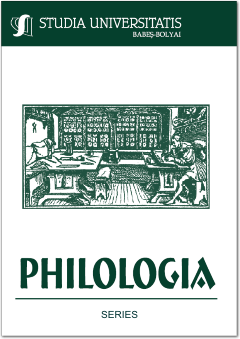 STUDIA UNIVERSITATIS
BABEŞ-BOLYAI

PHILOLOGIA

SERIES